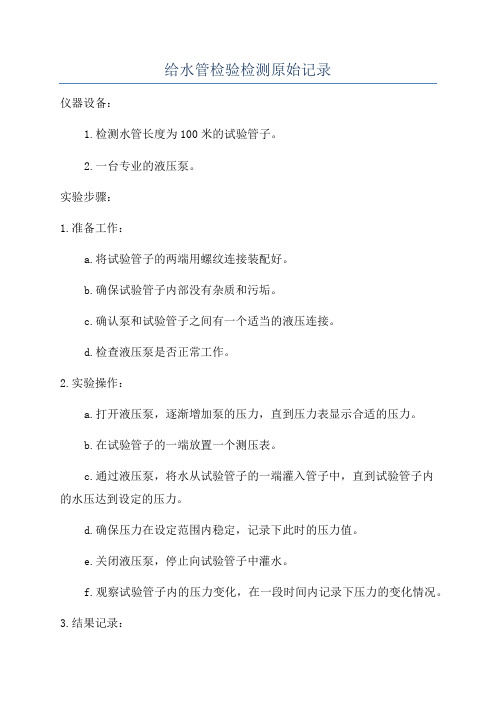 给水管检验检测原始记录

仪器设备：

1.检测水管长度为100米的试验管子。

2.一台专业的液压泵。

实验步骤：

1.准备工作：

a.将试验管子的两端用螺纹连接装配好。

b.确保试验管子内部没有杂质和污垢。

c.确认泵和试验管子之间有一个适当的液压连接。

d.检查液压泵是否正常工作。

2.实验操作：

a.打开液压泵，逐渐增加泵的压力，直到压力表显示合适的压力。

b.在试验管子的一端放置一个测压表。

c.通过液压泵，将水从试验管子的一端灌入管子中，直到试验管子内的水压达到设定的压力。

d.确保压力在设定范围内稳定，记录下此时的压力值。

e.关闭液压泵，停止向试验管子中灌水。

f.观察试验管子内的压力变化，在一段时间内记录下压力的变化情况。

3.结果记录：